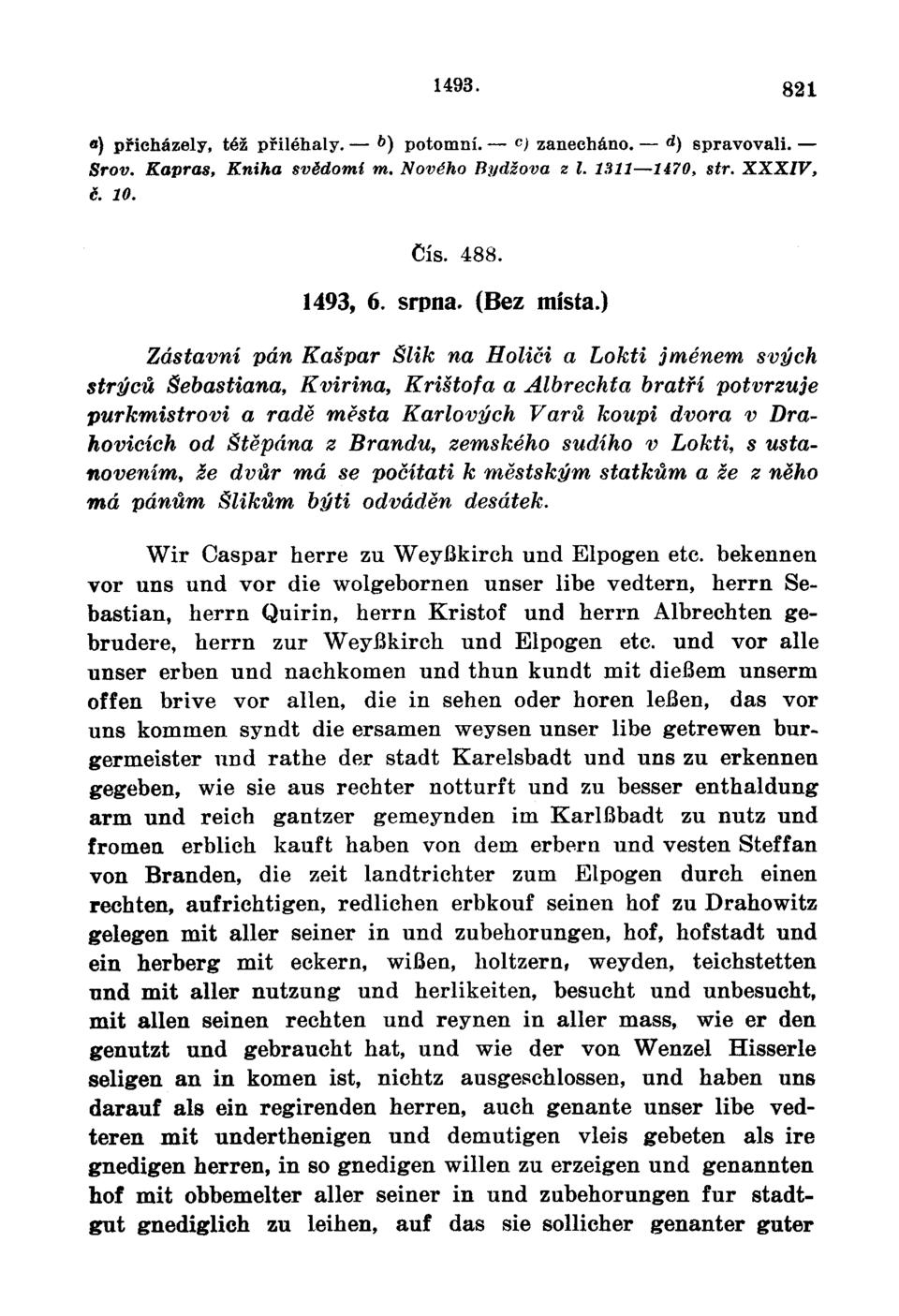 1493. 821

a) přicházely, též přiléhaly. — b) potomní. — c) zanecháno. — d) spravovali. — Srov. Kapras, Kniha svědomí m. Nového Bydžova z l. 1311—1470, str. XXXIV, č. 10.

Čís. 488.

1493, 6. srpna. (Bez místa.)

Zástavní pán Kašpar Šlik na Holiči a Lokti jménem svých strýců Šebastiana, Kvirina, Krištofa a Albrechta bratří potvrzuje purkmistrovi a radě města Karlových Varů koupi dvora v Drahovicích od Štěpána z Brandu, zemského sudího v Lokti, s ustanovením, že dvůr má se počítati k městským statkům a že z něho má pánům Šlikům býti odváděn desátek.

Wir Caspar herre zu Weyßkirch und Elpogen etc. bekennen vor uns und vor die wolgebornen unser libe vedtern, herrn Sebastian, herrn Quirin, herrn Kristof und herrn Albrechten gebrudere, herrn zur Weyßkirch und Elpogen etc. und vor alle unser erben und nachkomen und thun kundt mit dießem unserm offen brive vor allen, die in sehen oder horen leßen, das vor uns kommen syndt die ersamen weysen unser libe getrewen burgermeister und rathe der stadt Karelsbadt und uns zu erkennen gegeben, wie sie aus rechter notturft und zu besser enthaldung arm und reich gantzer gemeynden im Karlßbadt zu nutz und fromen erblich kauft haben von dem erbern und vesten Steffan von Branden, die zeit landtrichter zum Elpogen durch einen rechten, aufrichtigen, redlichen erbkouf seinen hof zu Drahowitz gelegen mit aller seiner in und zubehorungen, hof, hofstadt und ein herberg mit eckern, wißen, holtzern, weyden, teichstetten und mit aller nutzung und herlikeiten, besucht und unbesucht, mit allen seinen rechten und reynen in aller mass, wie er den genutzt und gebraucht hat, und wie der von Wenzel Hisserle seligen an in komen ist, nichtz ausgeschlossen, und haben uns darauf als ein regirenden herren, auch genante unser libe vedteren mit underthenigen und demutigen vleis gebeten als ire gnedigen herren, in so gnedigen willen zu erzeigen und genannten hof mit obbemelter aller seiner in und zubehorungen fur stadtgut gnediglich zu leihen, auf das sie sollicher genanter guter